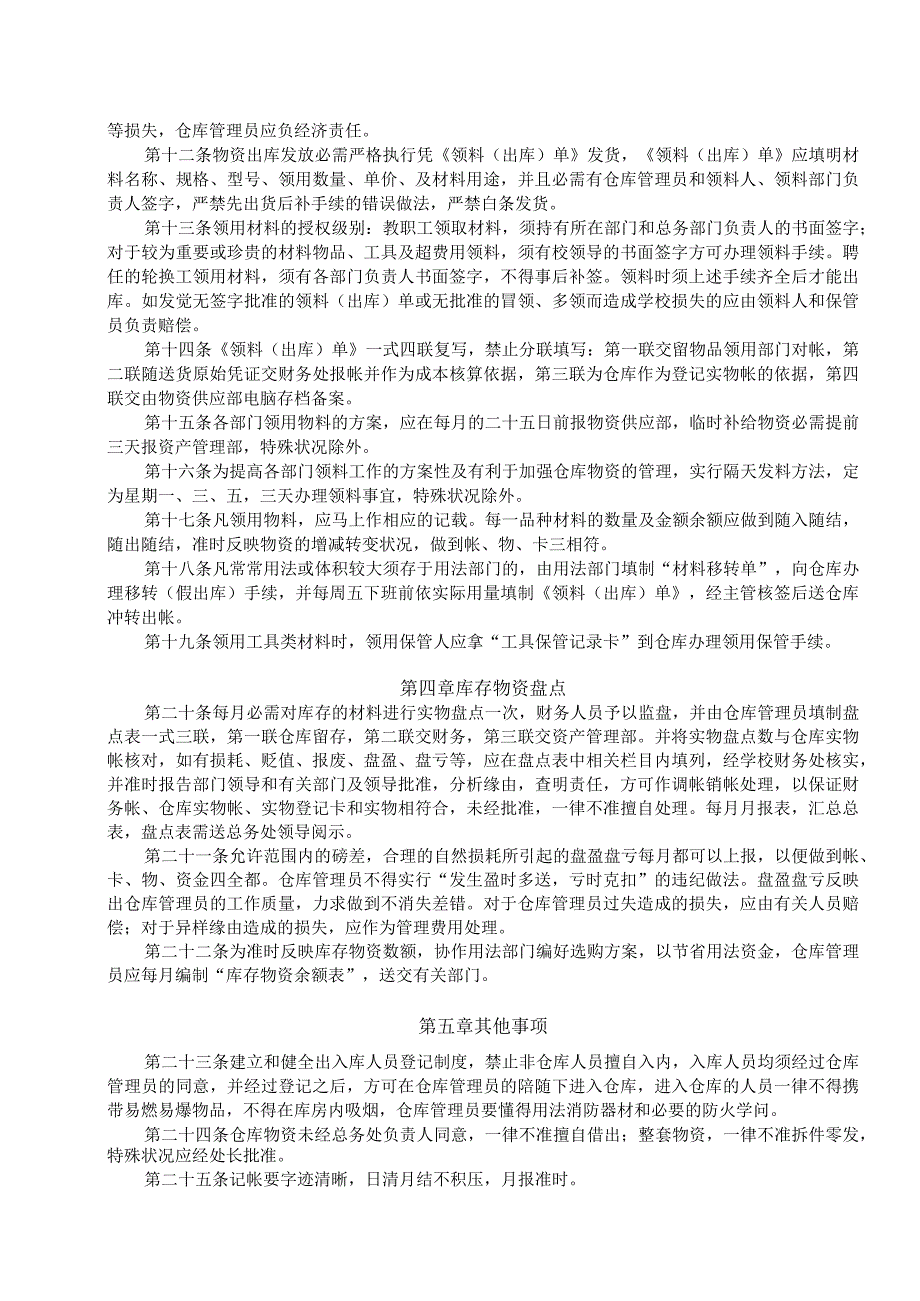 等损失，仓库管理员应负经济责任。

第十二条物资出库发放必需严格执行凭《领料（出库）单》发货，《领料（出库）单》应填明材料名称、规格、型号、领用数量、单价、及材料用途，并且必需有仓库管理员和领料人、领料部门负责人签字，严禁先出货后补手续的错误做法，严禁白条发货。

第十三条领用材料的授权级别：教职工领取材料，须持有所在部门和总务部门负责人的书面签字；对于较为重要或珍贵的材料物品、工具及超费用领料，须有校领导的书面签字方可办理领料手续。聘任的轮换工领用材料，须有各部门负责人书面签字，不得事后补签。领料时须上述手续齐全后才能出库。如发觉无签字批准的领料（出库）单或无批准的冒领、多领而造成学校损失的应由领料人和保管员负责赔偿。

第十四条《领料（出库）单》一式四联复写，禁止分联填写：第一联交留物品领用部门对帐，第二联随送货原始凭证交财务处报帐并作为成本核算依据，第三联为仓库作为登记实物帐的依据，第四联交由物资供应部电脑存档备案。

第十五条各部门领用物料的方案，应在每月的二十五日前报物资供应部，临时补给物资必需提前三天报资产管理部，特殊状况除外。

第十六条为提高各部门领料工作的方案性及有利于加强仓库物资的管理，实行隔天发料方法，定为星期一、三、五，三天办理领料事宜，特殊状况除外。

第十七条凡领用物料，应马上作相应的记载。每一品种材料的数量及金额余额应做到随入随结，随出随结，准时反映物资的增减转变状况，做到帐、物、卡三相符。

第十八条凡常常用法或体积较大须存于用法部门的，由用法部门填制“材料移转单”，向仓库办理移转（假出库）手续，并每周五下班前依实际用量填制《领料（出库）单》，经主管核签后送仓库冲转出帐。

第十九条领用工具类材料时，领用保管人应拿“工具保管记录卡”到仓库办理领用保管手续。

第四章库存物资盘点

第二十条每月必需对库存的材料进行实物盘点一次，财务人员予以监盘，并由仓库管理员填制盘点表一式三联，第一联仓库留存，第二联交财务，第三联交资产管理部。并将实物盘点数与仓库实物帐核对，如有损耗、贬值、报废、盘盈、盘亏等，应在盘点表中相关栏目内填列，经学校财务处核实，并准时报告部门领导和有关部门及领导批准，分析缘由，查明责任，方可作调帐销帐处理，以保证财务帐、仓库实物帐、实物登记卡和实物相符合，未经批准，一律不准擅自处理。每月月报表，汇总总表，盘点表需送总务处领导阅示。

第二十一条允许范围内的磅差，合理的自然损耗所引起的盘盈盘亏每月都可以上报，以便做到帐、卡、物、资金四全都。仓库管理员不得实行“发生盈时多送，亏时克扣”的违纪做法。盘盈盘亏反映出仓库管理员的工作质量，力求做到不消失差错。对于仓库管理员过失造成的损失，应由有关人员赔偿；对于异样缘由造成的损失，应作为管理费用处理。

第二十二条为准时反映库存物资数额，协作用法部门编好选购方案，以节省用法资金，仓库管理员应每月编制“库存物资余额表”，送交有关部门。

第五章其他事项

第二十三条建立和健全出入库人员登记制度，禁止非仓库人员擅自入内，入库人员均须经过仓库管理员的同意，并经过登记之后，方可在仓库管理员的陪随下进入仓库，进入仓库的人员一律不得携带易燃易爆物品，不得在库房内吸烟，仓库管理员要懂得用法消防器材和必要的防火学问。

第二十四条仓库物资未经总务处负责人同意，一律不准擅自借出；整套物资，一律不准拆件零发，特殊状况应经处长批准。

第二十五条记帐要字迹清晰，日清月结不积压，月报准时。